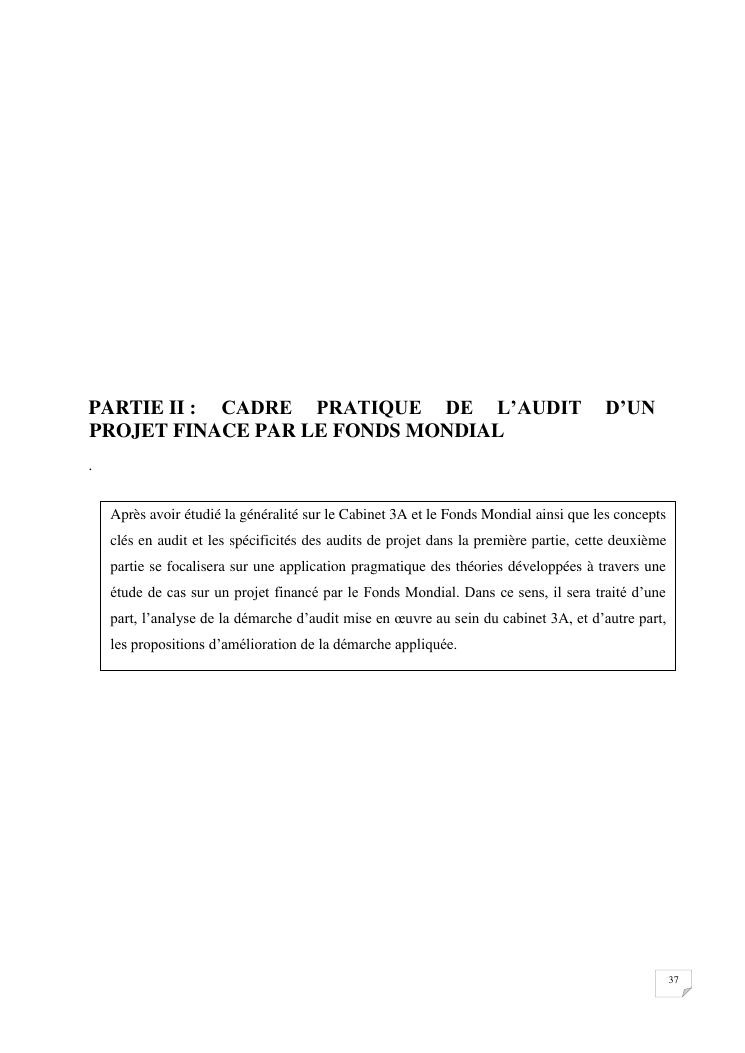 PARTIE II : CADRE PRATIQUE DE L'AUDIT D'UN PROJET FINACE PAR LE FONDS MONDIAL

.

Après avoir étudié la généralité sur le Cabinet 3A et le Fonds Mondial ainsi que les concepts clés en audit et les spécificités des audits de projet dans la première partie, cette deuxième partie se focalisera sur une application pragmatique des théories développées à travers une étude de cas sur un projet financé par le Fonds Mondial. Dans ce sens, il sera traité d'une part, l'analyse de la démarche d'audit mise en œuvre au sein du cabinet 3A, et d'autre part, les propositions d'amélioration de la démarche appliquée.

37